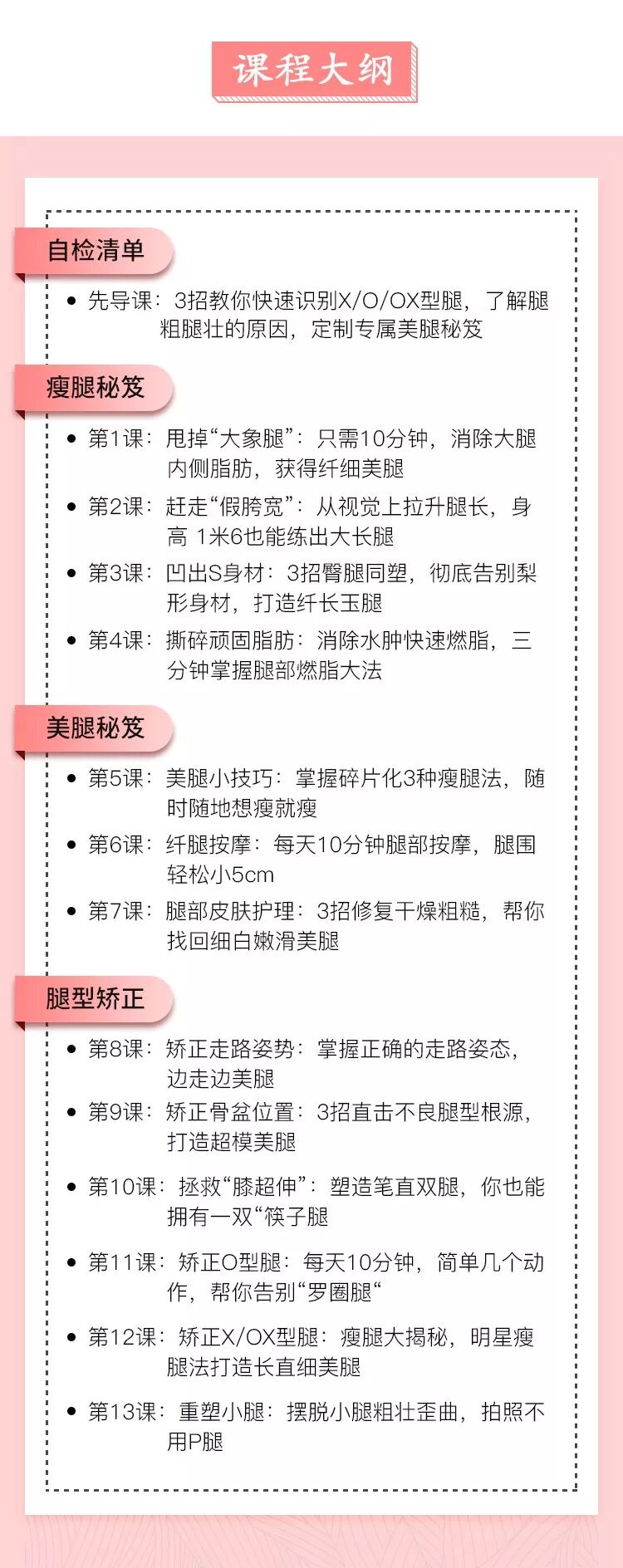 课程大纲

自检清单

• 先导课：3招教你快速识别X/O/OX型腿，了解腿粗腿壮的原因，定制专属美腿秘笈

瘦腿秘笈

• 第1课：甩掉“大象腿”：只需10分钟，消除大腿内侧脂肪，获得纤细美腿

• 第2课：赶走“假胯宽”：从视觉上拉升腿长，身高 1米6也能练出大长腿

• 第3课：凹出S身材：3招臀腿同塑，彻底告别梨形身材，打造纤长玉腿

• 第4课：撕碎顽固脂肪：消除水肿快速燃脂，三分钟掌握腿部燃脂大法

美腿秘笈

• 第5课：美腿小技巧：掌握碎片化3种瘦腿法，随时随地想瘦就瘦

• 第6课：纤腿按摩：每天10分钟腿部按摩，腿围轻松小5cm

• 第7课：腿部皮肤护理：3招修复干燥粗糙，帮你找回细白嫩滑美腿

腿型矫正

• 第8课：矫正走路姿势：掌握正确的走路姿态，边走边美腿

• 第9课：矫正骨盆位置：3招直击不良腿型根源，打造超模美腿

• 第10课：拯救“膝超伸”：塑造笔直双腿，你也能拥有一双“筷子腿

• 第11课：矫正O型腿：每天10分钟，简单几个动作，帮你告别“罗圈腿“

• 第12课：矫正X/OX型腿：瘦腿大揭秘，明星瘦腿法打造长直细美腿

• 第13课：重塑小腿：摆脱小腿粗壮歪曲，拍照不用P腿